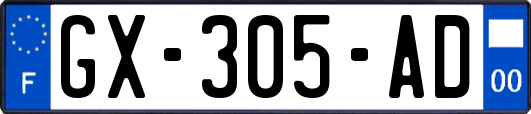 F
GX-305-AD
00